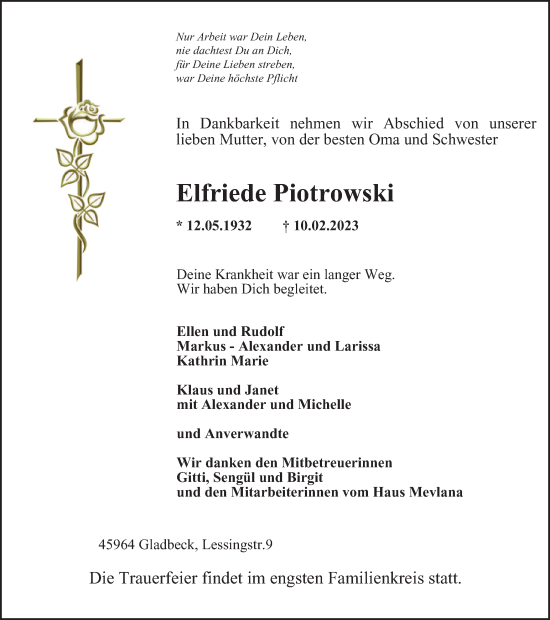 Nur Arbeit war Dein Leben,
nie dachtest Du an Dich,
für Deine Lieben streben,
war Deine höchste Pflicht

In Dankbarkeit nehmen wir Abschied von unserer lieben Mutter, von der besten Oma und Schwester

Elfriede Piotrowski

* 12.05.1932 † 10.02.2023

Deine Krankheit war ein langer Weg.
Wir haben Dich begleitet.

Ellen und Rudolf
Markus - Alexander und Larissa
Kathrin Marie

Klaus und Janet
mit Alexander und Michelle

und Anverwandte

Wir danken den Mitbetreuerinnen
Gitti, Sengül und Birgit
und den Mitarbeiterinnen vom Haus Mevlana

45964 Gladbeck, Lessingstr.9

Die Trauerfeier findet im engsten Familienkreis statt.